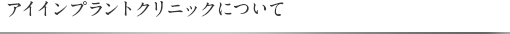 アイインプラントクリニックについて